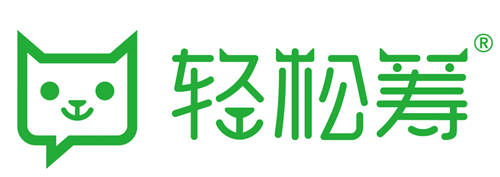 轻松筹®